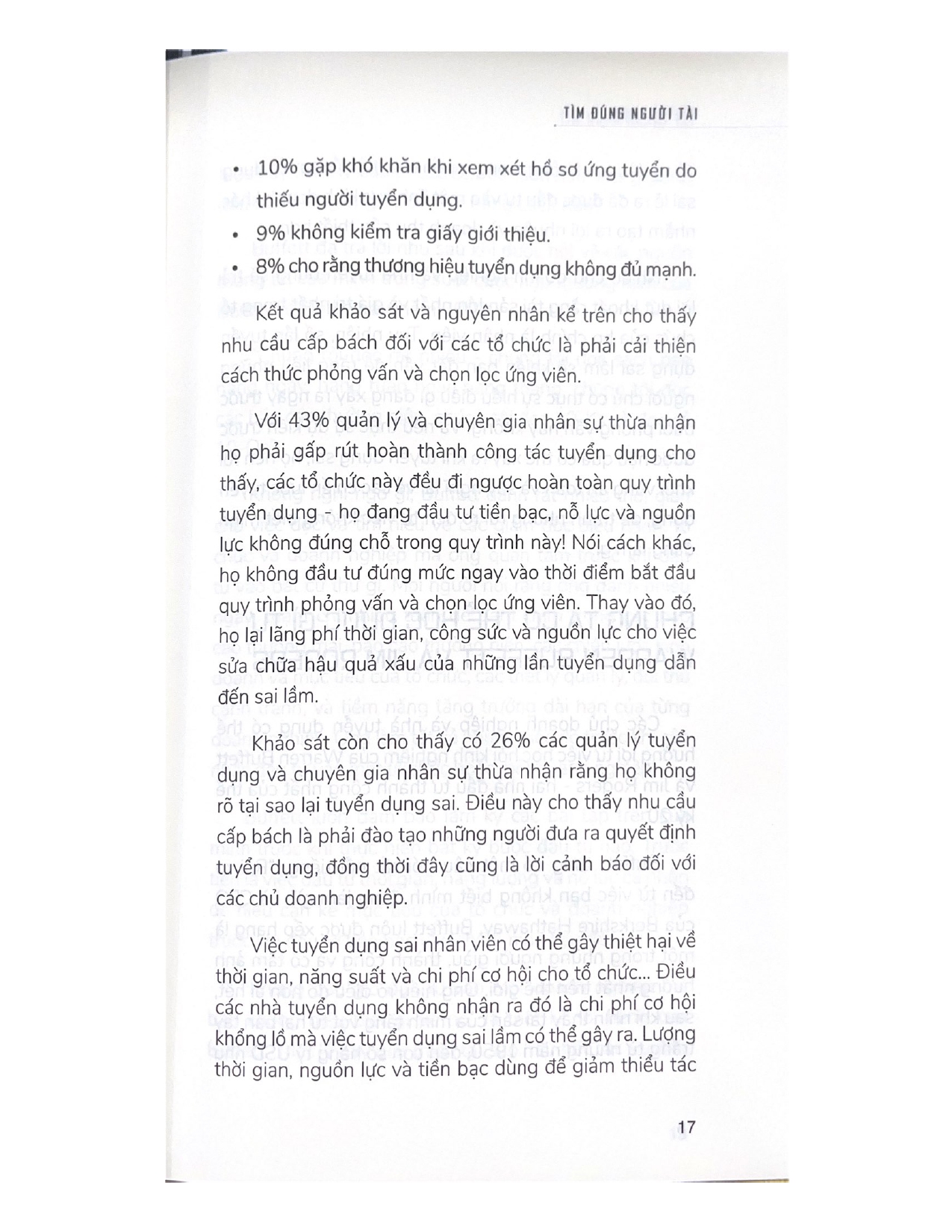 TÌM ĐÚNG NGƯỜI TÀI

• 10% gặp khó khăn khi xem xét hồ sơ ứng tuyển do thiếu người tuyển dụng.

• 9% không kiểm tra giấy giới thiệu.

• 8% cho rằng thương hiệu tuyển dụng không đủ mạnh.

Kết quả khảo sát và nguyên nhân kể trên cho thấy nhu cầu cấp bách đối với các tổ chức là phải cải thiện cách thức phỏng vấn và chọn lọc ứng viên.

Với 43% quản lý và chuyên gia nhân sự thừa nhận họ phải gấp rút hoàn thành công tác tuyển dụng cho thấy, các tổ chức này đều đi ngược hoàn toàn quy trình tuyển dụng - họ đang đầu tư tiền bạc, nỗ lực và nguồn lực không đúng chỗ trong quy trình này! Nói cách khác, họ không đầu tư đúng mức ngay vào thời điểm bắt đầu quy trình phỏng vấn và chọn lọc ứng viên. Thay vào đó, họ lại lãng phí thời gian, công sức và nguồn lực cho việc sửa chữa hậu quả xấu của những lần tuyển dụng dẫn đến sai lầm.

Khảo sát còn cho thấy có 26% các quản lý tuyển dụng và chuyên gia nhân sự thừa nhận rằng họ không rõ tại sao lại tuyển dụng sai. Điều này cho thấy nhu cầu cấp bách là phải đào tạo những người đưa ra quyết định tuyển dụng, đồng thời đây cũng là lời cảnh báo đối với các chủ doanh nghiệp.

Việc tuyển dụng sai nhân viên có thể gây thiệt hại về thời gian, năng suất và chi phí cơ hội cho tổ chức... Điều các nhà tuyển dụng không nhận ra đó là chi phí cơ hội khổng lồ mà việc tuyển dụng sai lầm có thể gây ra. Lượng thời gian, nguồn lực và tiền bạc dùng để giảm thiểu tác

17